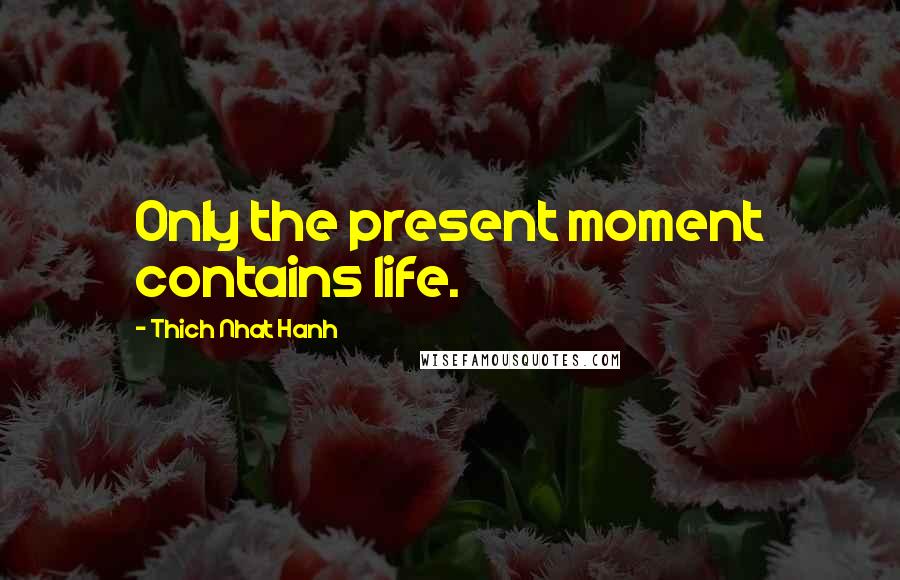 Only the present moment contains life.

- Thich Nhat Hanh

WISEFAMOUSQUOTES.COM